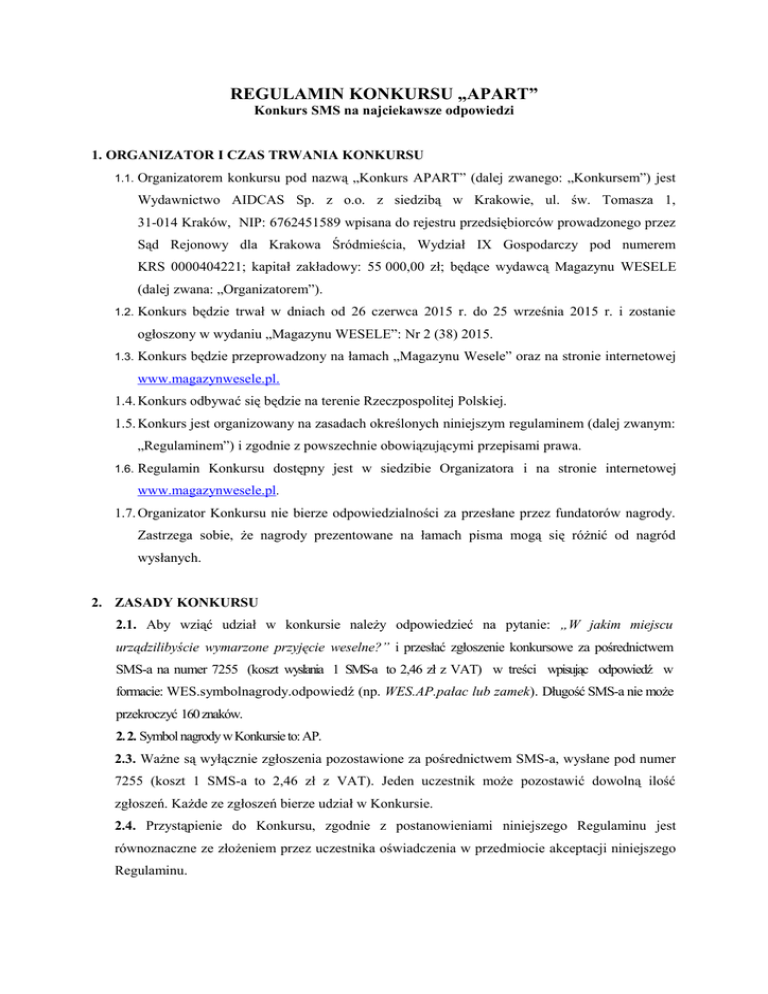 REGULAMIN KONKURSU „APART"
Konkurs SMS na najciekawsze odpowiedzi

1. ORGANIZATOR I CZAS TRWANIA KONKURSU

1.1. Organizatorem konkursu pod nazwą „Konkurs APART" (dalej zwanego: „Konkursem") jest Wydawnictwo AIDCAS Sp. z o.o. z siedzibą w Krakowie, ul. św. Tomasza 1, 31-014 Kraków, NIP: 6762451589 wpisana do rejestru przedsiębiorców prowadzonego przez Sąd Rejonowy dla Krakowa Śródmieścia, Wydział IX Gospodarczy pod numerem KRS 0000404221; kapitał zakładowy: 55 000,00 zł; będące wydawcą Magazynu WESELE (dalej zwana: „Organizatorem").

1.2. Konkurs będzie trwał w dniach od 26 czerwca 2015 r. do 25 września 2015 r. i zostanie ogłoszony w wydaniu „Magazynu WESELE": Nr 2 (38) 2015.

1.3. Konkurs będzie przeprowadzony na łamach „Magazynu Wesele" oraz na stronie internetowej www.magazynwesele.pl.

1.4. Konkurs odbywać się będzie na terenie Rzeczpospolitej Polskiej.

1.5. Konkurs jest organizowany na zasadach określonych niniejszym regulaminem (dalej zwanym: „Regulaminem") i zgodnie z powszechnie obowiązującymi przepisami prawa.

1.6. Regulamin Konkursu dostępny jest w siedzibie Organizatora i na stronie internetowej www.magazynwesele.pl.

1.7. Organizator Konkursu nie bierze odpowiedzialności za przesłane przez fundatorów nagrody. Zastrzega sobie, że nagrody prezentowane na łamach pisma mogą się różnić od nagród wysłanych.

2. ZASADY KONKURSU

2.1. Aby wziąć udział w konkursie należy odpowiedzieć na pytanie: „W jakim miejscu urządzilibyście wymarzone przyjęcie weselne?" i przesłać zgłoszenie konkursowe za pośrednictwem SMS-a na numer 7255 (koszt wysłania 1 SMS-a to 2,46 zł z VAT) w treści wpisując odpowiedź w formacie: WES.symbolnagrody.odpowiedź (np. WES.AP.pałac lub zamek). Długość SMS-a nie może przekroczyć 160 znaków.

2. 2. Symbol nagrody w Konkursie to: AP.

2.3. Ważne są wyłącznie zgłoszenia pozostawione za pośrednictwem SMS-a, wysłane pod numer 7255 (koszt 1 SMS-a to 2,46 zł z VAT). Jeden uczestnik może pozostawić dowolną ilość zgłoszeń. Każde ze zgłoszeń bierze udział w Konkursie.

2.4. Przystąpienie do Konkursu, zgodnie z postanowieniami niniejszego Regulaminu jest równoznaczne ze złożeniem przez uczestnika oświadczenia w przedmiocie akceptacji niniejszego Regulaminu.